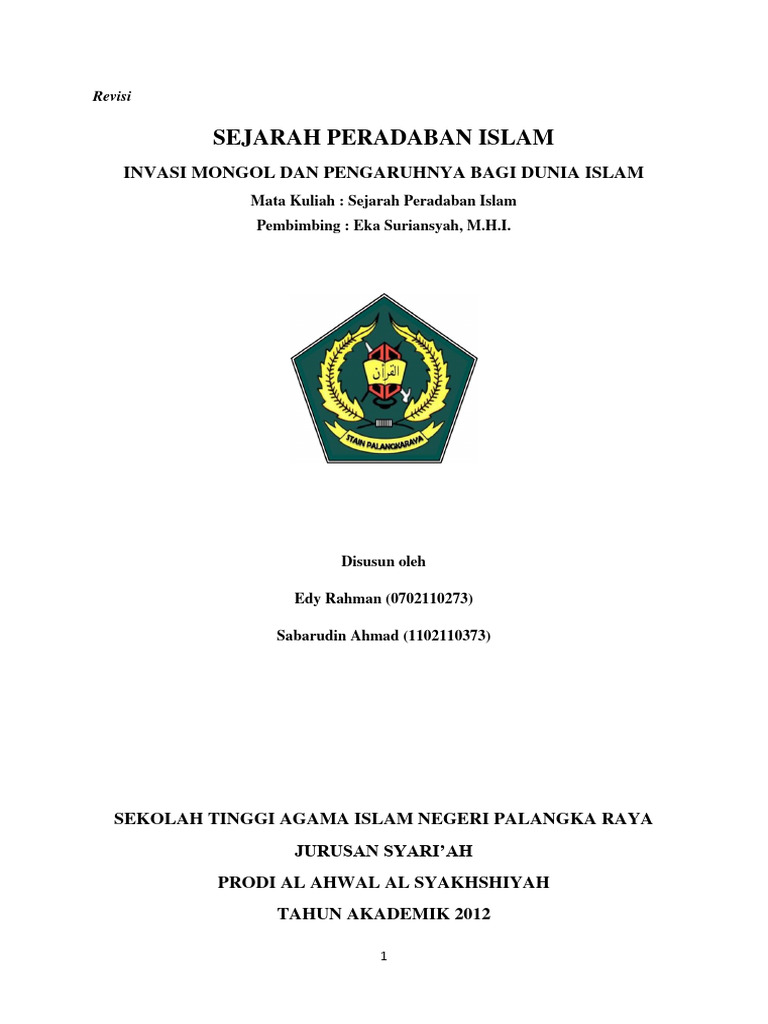 Revisi

SEJARAH PERADABAN ISLAM

INVASI MONGOL DAN PENGARUHNYA BAGI DUNIA ISLAM

Mata Kuliah : Sejarah Peradaban Islam

Pembimbing : Eka Suriansyah, M.H.I.

القرآن

STAIN PALANGKARAYA

Disusun oleh

Edy Rahman (0702110273)

Sabarudin Ahmad (1102110373)

SEKOLAH TINGGI AGAMA ISLAM NEGERI PALANGKA RAYA

JURUSAN SYARI'AH

PRODI AL AHWAL AL SYAKHSHIYAH

TAHUN AKADEMIK 2012

1